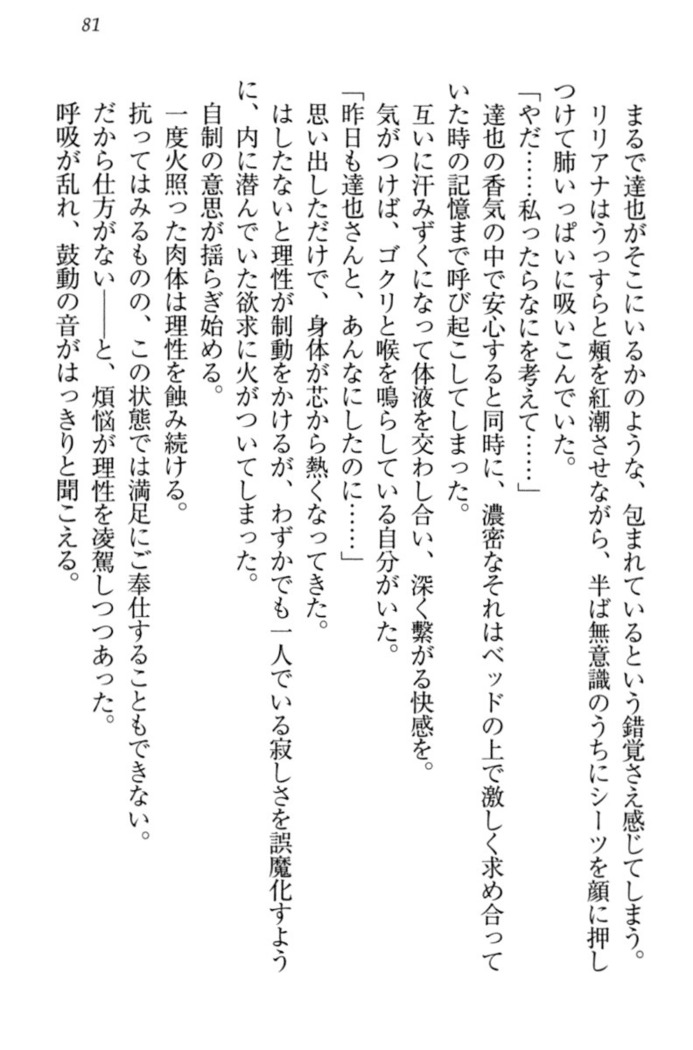 81

まるで達也がそこにいるかのような、包まれているという錯覚さえ感じてしまう。

リリアナはうっすらと頬を紅潮させながら、半ば無意識のうちにシーツを顔に押しつけて肺いっぱいに吸いこんでいた。

「やだ……私ったらなにを考えて……」

達也の香気の中で安心すると同時に、濃密なそれはベッドの上で激しく求め合っていた時の記憶まで呼び起こしてしまった。

互いに汗みずくになって体液を交わし合い、深く繋がる快感を。

気がつけば、ゴクリと喉を鳴らしている自分がいた。

「昨日も達也さんと、あんなにしたのに……」

思い出しただけで、身体が芯から熱くなってきた。

はしたないと理性が制動をかけるが、わずかでも一人でいる寂しさを誤魔化すように、内に潜んでいた欲求に火がついてしまった。

自制の意思が揺らぎ始める。

一度火照った肉体は理性を蝕み続ける。

抗ってはみるものの、この状態では満足にご奉仕することもできない。

だから仕方がない——と、煩悩が理性を凌駕しつつあった。

呼吸が乱れ、鼓動の音がはっきりと聞こえる。